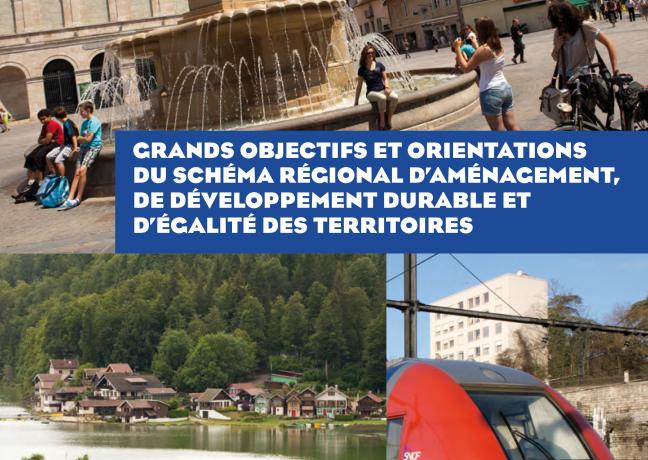 GRANDS OBJECTIFS ET ORIENTATIONS DU SCHÉMA RÉGIONAL D'AMÉNAGEMENT, DE DÉVELOPPEMENT DURABLE ET D'ÉGALITÉ DES TERRITOIRES

SNCF